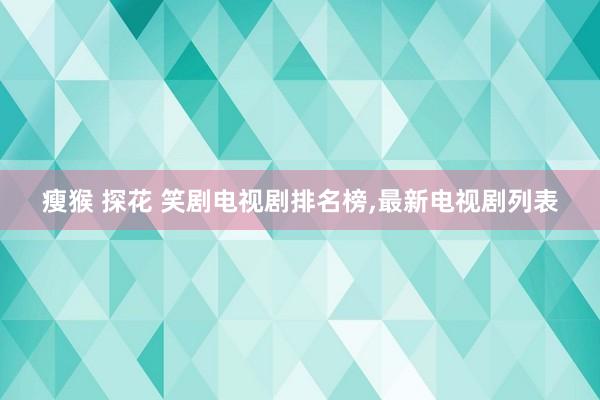 瘦猴 探花 笑剧电视剧排名榜,最新电视剧列表